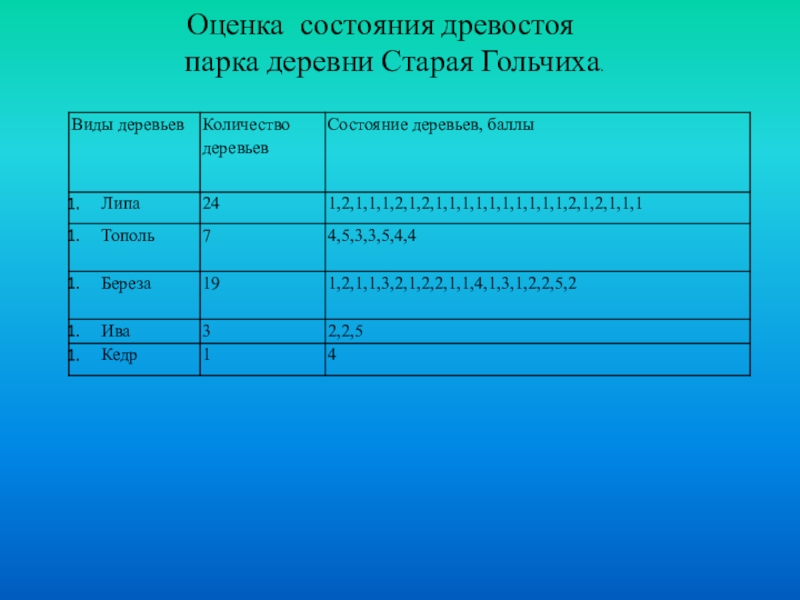 Оценка состояния древостоя парка деревни Старая Гольчиха.

| Виды деревьев | Количество деревьев | Состояние деревьев, баллы |
|---|---|---|
| 1. Липа | 24 | 1,2,1,1,1,2,1,2,1,1,1,1,1,1,1,1,1,1,2,1,2,1,1,1 |
| 1. Тополь | 7 | 4,5,3,3,5,4,4 |
| 1. Береза | 19 | 1,2,1,1,3,2,1,2,2,1,1,4,1,3,1,2,2,5,2 |
| 1. Ива | 3 | 2,2,5 |
| 1. Кедр | 1 | 4 |